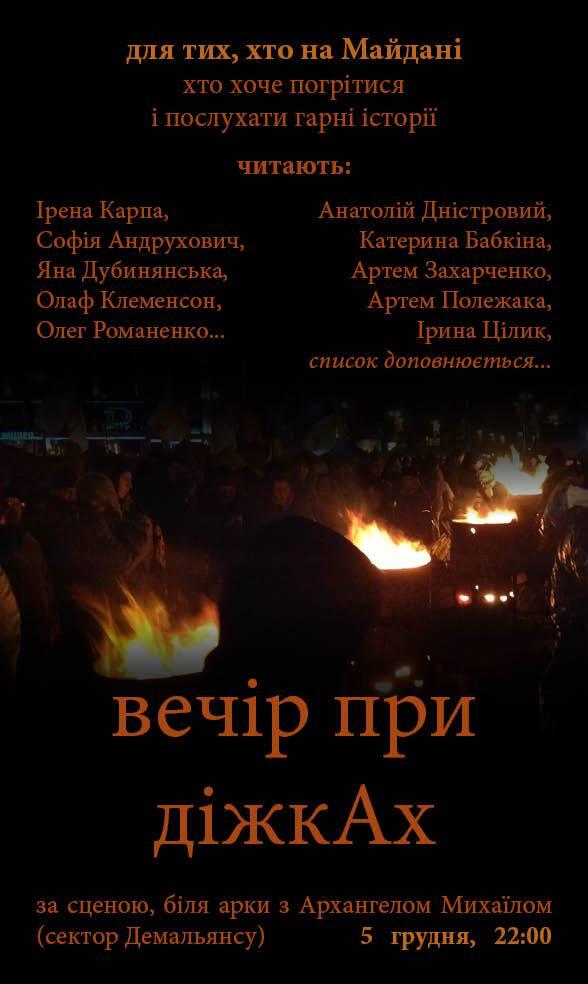 для тих, хто на Майдані
хто хоче погрітися
і послухати гарні історії

читають:

Ірена Карпа,
Софія Андрухович,
Яна Дубинянська,
Олаф Клеменсон,
Олег Романенко...

Анатолій Дністровий,
Катерина Бабкіна,
Артем Захарченко,
Артем Полежака,
Ірина Цілик,
список доповнюється...

вечір при діжкАх

за сценою, біля арки з Архангелом Михаїлом
(сектор Демальянсу)
5 грудня, 22:00